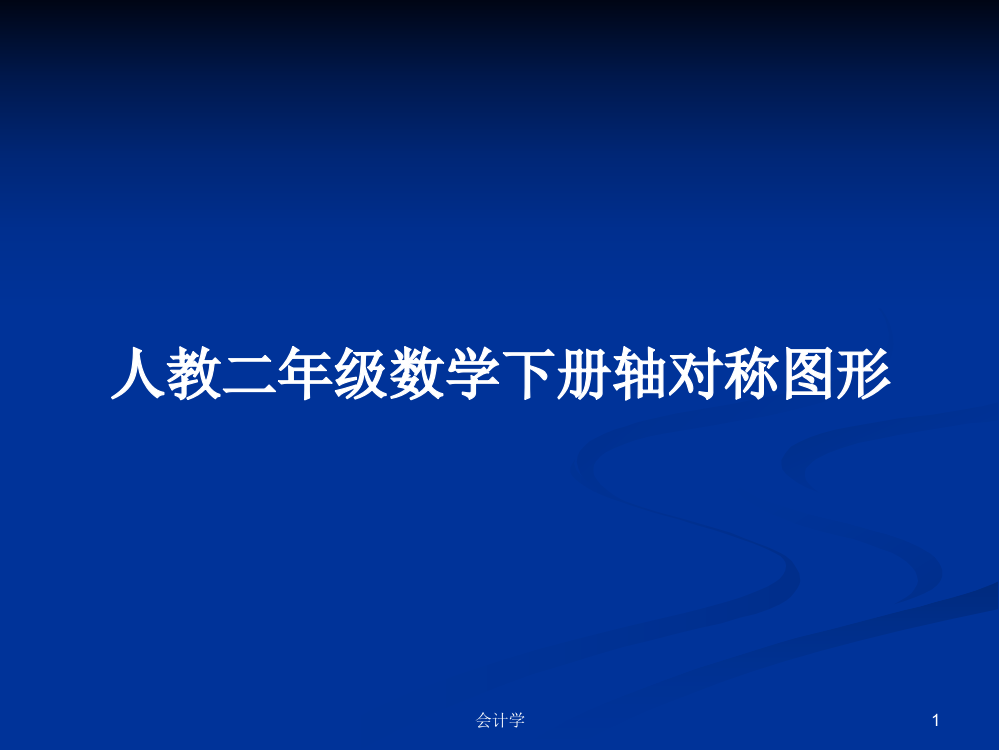 人教二年级数学下册轴对称图形

会计学

1